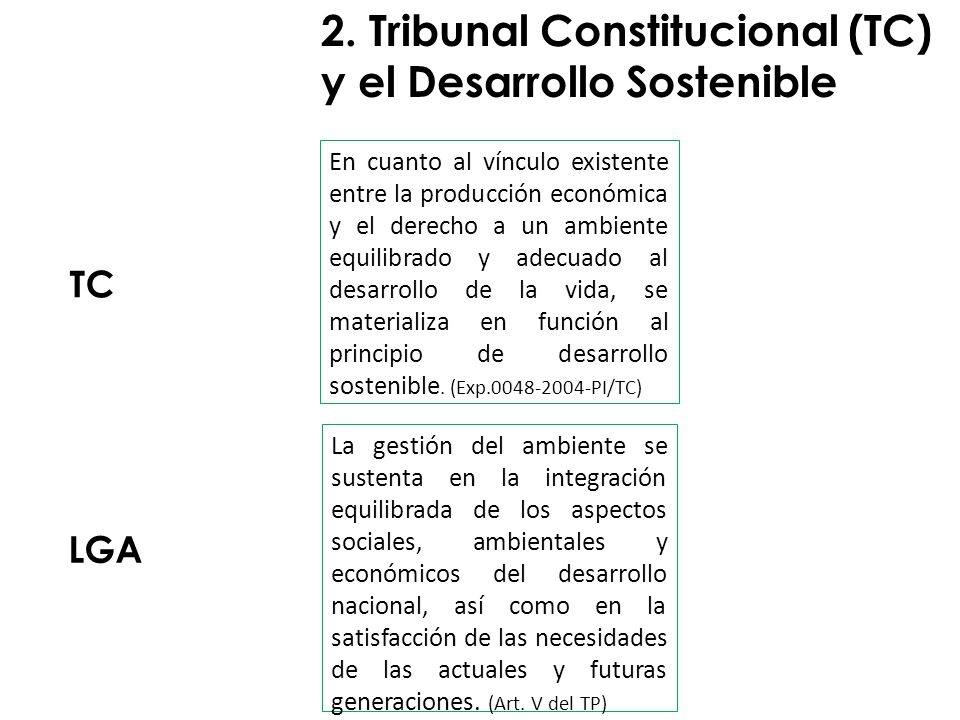 2. Tribunal Constitucional (TC) y el Desarrollo Sostenible

TC

En cuanto al vínculo existente entre la producción económica y el derecho a un ambiente equilibrado y adecuado al desarrollo de la vida, se materializa en función al principio de desarrollo sostenible. (Exp.0048-2004-PI/TC)

LGA

La gestión del ambiente se sustenta en la integración equilibrada de los aspectos sociales, ambientales y económicos del desarrollo nacional, así como en la satisfacción de las necesidades de las actuales y futuras generaciones. (Art. V del TP)